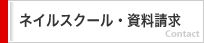 ネイルスクール・資料請求

Contact